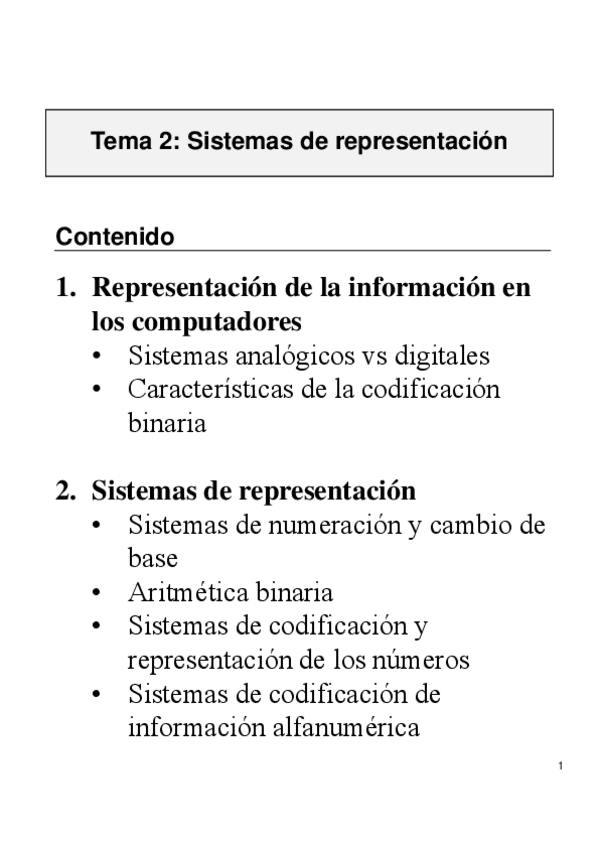 Tema 2: Sistemas de representación

Contenido

1. Representación de la información en los computadores
• Sistemas analógicos vs digitales
• Características de la codificación binaria

2. Sistemas de representación
• Sistemas de numeración y cambio de base
• Aritmética binaria
• Sistemas de codificación y representación de los números
• Sistemas de codificación de información alfanumérica

1